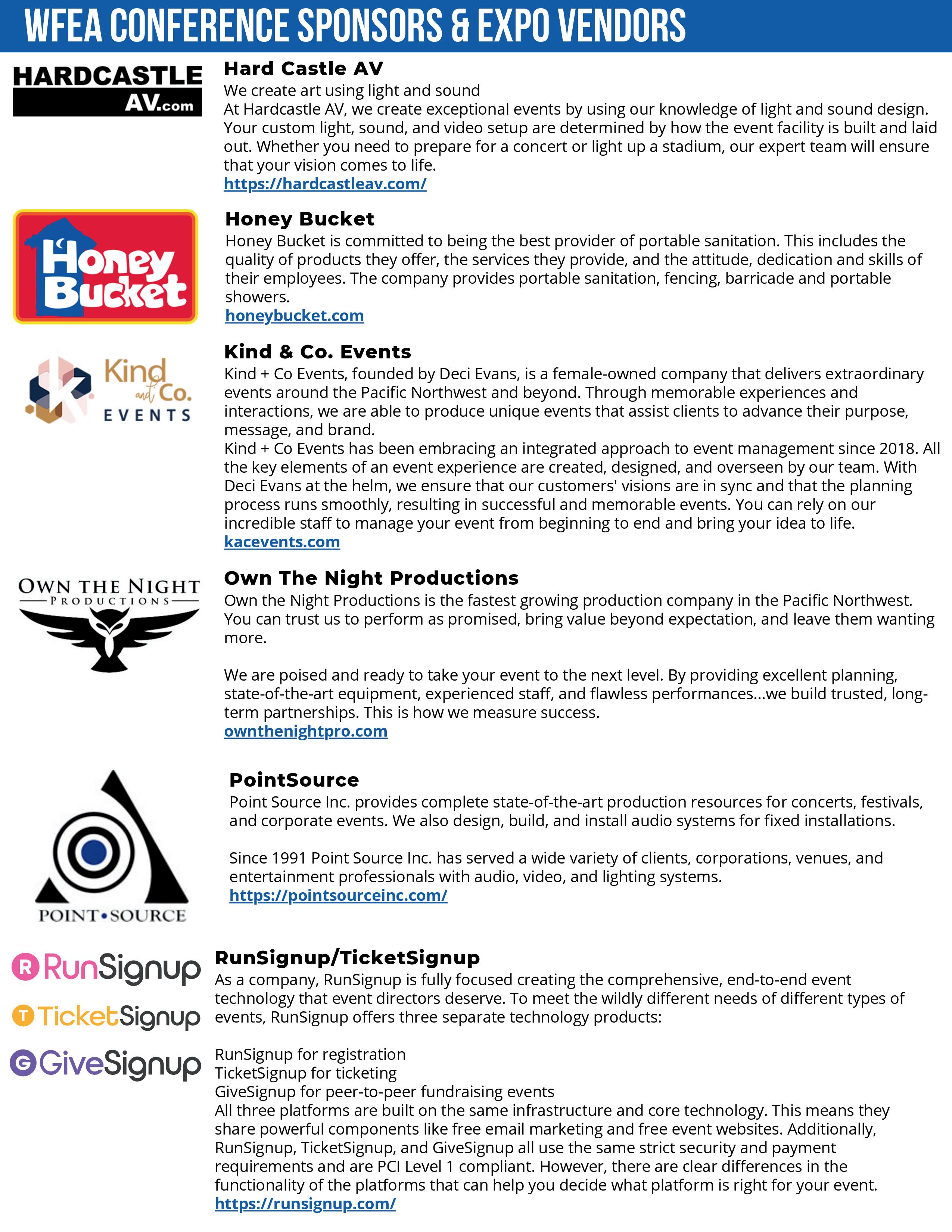 WFEA CONFERENCE SPONSORS & EXPO VENDORS

HARDCASTLE AV.com

Hard Castle AV
We create art using light and sound
At Hardcastle AV, we create exceptional events by using our knowledge of light and sound design. Your custom light, sound, and video setup are determined by how the event facility is built and laid out. Whether you need to prepare for a concert or light up a stadium, our expert team will ensure that your vision comes to life.
https://hardcastleav.com/

Honey Bucket

Honey Bucket
Honey Bucket is committed to being the best provider of portable sanitation. This includes the quality of products they offer, the services they provide, and the attitude, dedication and skills of their employees. The company provides portable sanitation, fencing, barricade and portable showers.
honeybucket.com

Kind and Co. EVENTS

Kind & Co. Events
Kind + Co Events, founded by Deci Evans, is a female-owned company that delivers extraordinary events around the Pacific Northwest and beyond. Through memorable experiences and interactions, we are able to produce unique events that assist clients to advance their purpose, message, and brand.
Kind + Co Events has been embracing an integrated approach to event management since 2018. All the key elements of an event experience are created, designed, and overseen by our team. With Deci Evans at the helm, we ensure that our customers' visions are in sync and that the planning process runs smoothly, resulting in successful and memorable events. You can rely on our incredible staff to manage your event from beginning to end and bring your idea to life.
kacevents.com

OWN THE NIGHT PRODUCTIONS

Own The Night Productions
Own the Night Productions is the fastest growing production company in the Pacific Northwest. You can trust us to perform as promised, bring value beyond expectation, and leave them wanting more.

We are poised and ready to take your event to the next level. By providing excellent planning, state-of-the-art equipment, experienced staff, and flawless performances...we build trusted, long-term partnerships. This is how we measure success.
ownthenightpro.com

POINT•SOURCE

PointSource
Point Source Inc. provides complete state-of-the-art production resources for concerts, festivals, and corporate events. We also design, build, and install audio systems for fixed installations.

Since 1991 Point Source Inc. has served a wide variety of clients, corporations, venues, and entertainment professionals with audio, video, and lighting systems.
https://pointsourceinc.com/

R RunSignup
T TicketSignup
G GiveSignup

RunSignup/TicketSignup
As a company, RunSignup is fully focused creating the comprehensive, end-to-end event technology that event directors deserve. To meet the wildly different needs of different types of events, RunSignup offers three separate technology products:

RunSignup for registration
TicketSignup for ticketing
GiveSignup for peer-to-peer fundraising events
All three platforms are built on the same infrastructure and core technology. This means they share powerful components like free email marketing and free event websites. Additionally, RunSignup, TicketSignup, and GiveSignup all use the same strict security and payment requirements and are PCI Level 1 compliant. However, there are clear differences in the functionality of the platforms that can help you decide what platform is right for your event.
https://runsignup.com/